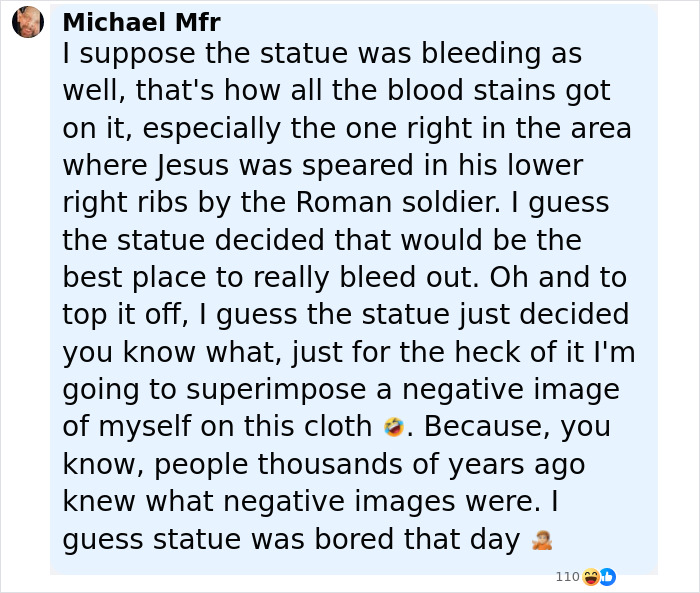 Michael Mfr
I suppose the statue was bleeding as well, that's how all the blood stains got on it, especially the one right in the area where Jesus was speared in his lower right ribs by the Roman soldier. I guess the statue decided that would be the best place to really bleed out. Oh and to top it off, I guess the statue just decided you know what, just for the heck of it I'm going to superimpose a negative image of myself on this cloth 🤣. Because, you know, people thousands of years ago knew what negative images were. I guess statue was bored that day 🤦

110